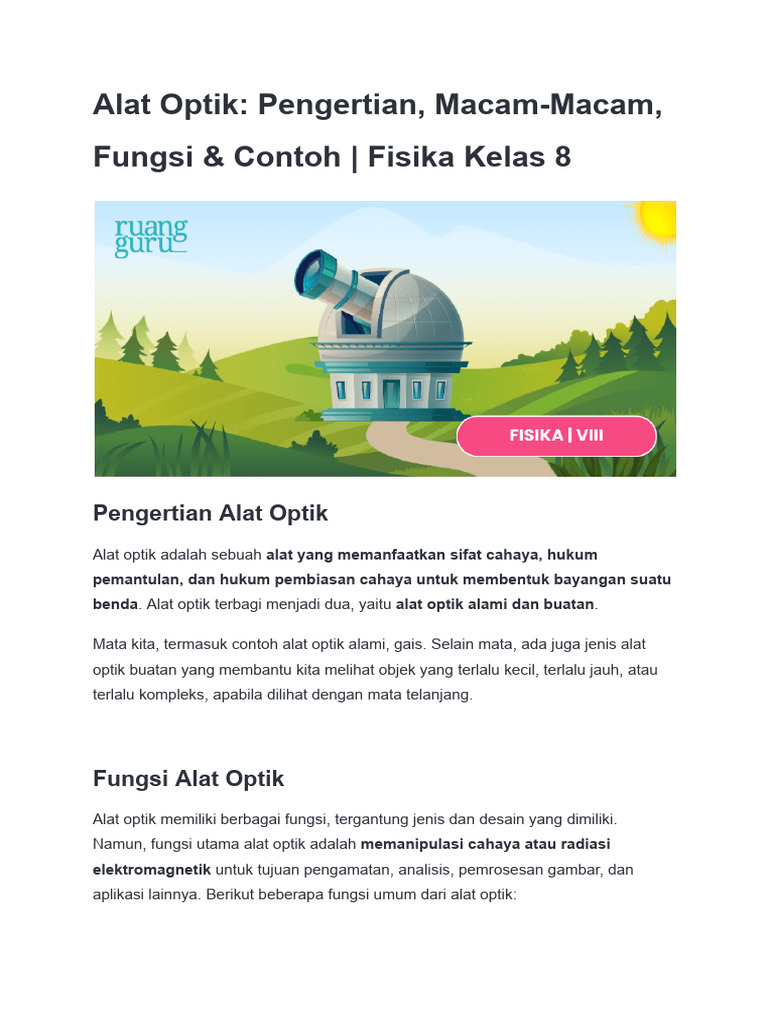 Alat Optik: Pengertian, Macam-Macam, Fungsi & Contoh | Fisika Kelas 8

ruang guru

FISIKA | VIII

Pengertian Alat Optik

Alat optik adalah sebuah alat yang memanfaatkan sifat cahaya, hukum pemantulan, dan hukum pembiasan cahaya untuk membentuk bayangan suatu benda. Alat optik terbagi menjadi dua, yaitu alat optik alami dan buatan.

Mata kita, termasuk contoh alat optik alami, gais. Selain mata, ada juga jenis alat optik buatan yang membantu kita melihat objek yang terlalu kecil, terlalu jauh, atau terlalu kompleks, apabila dilihat dengan mata telanjang.

Fungsi Alat Optik

Alat optik memiliki berbagai fungsi, tergantung jenis dan desain yang dimiliki. Namun, fungsi utama alat optik adalah memanipulasi cahaya atau radiasi elektromagnetik untuk tujuan pengamatan, analisis, pemrosesan gambar, dan aplikasi lainnya. Berikut beberapa fungsi umum dari alat optik: